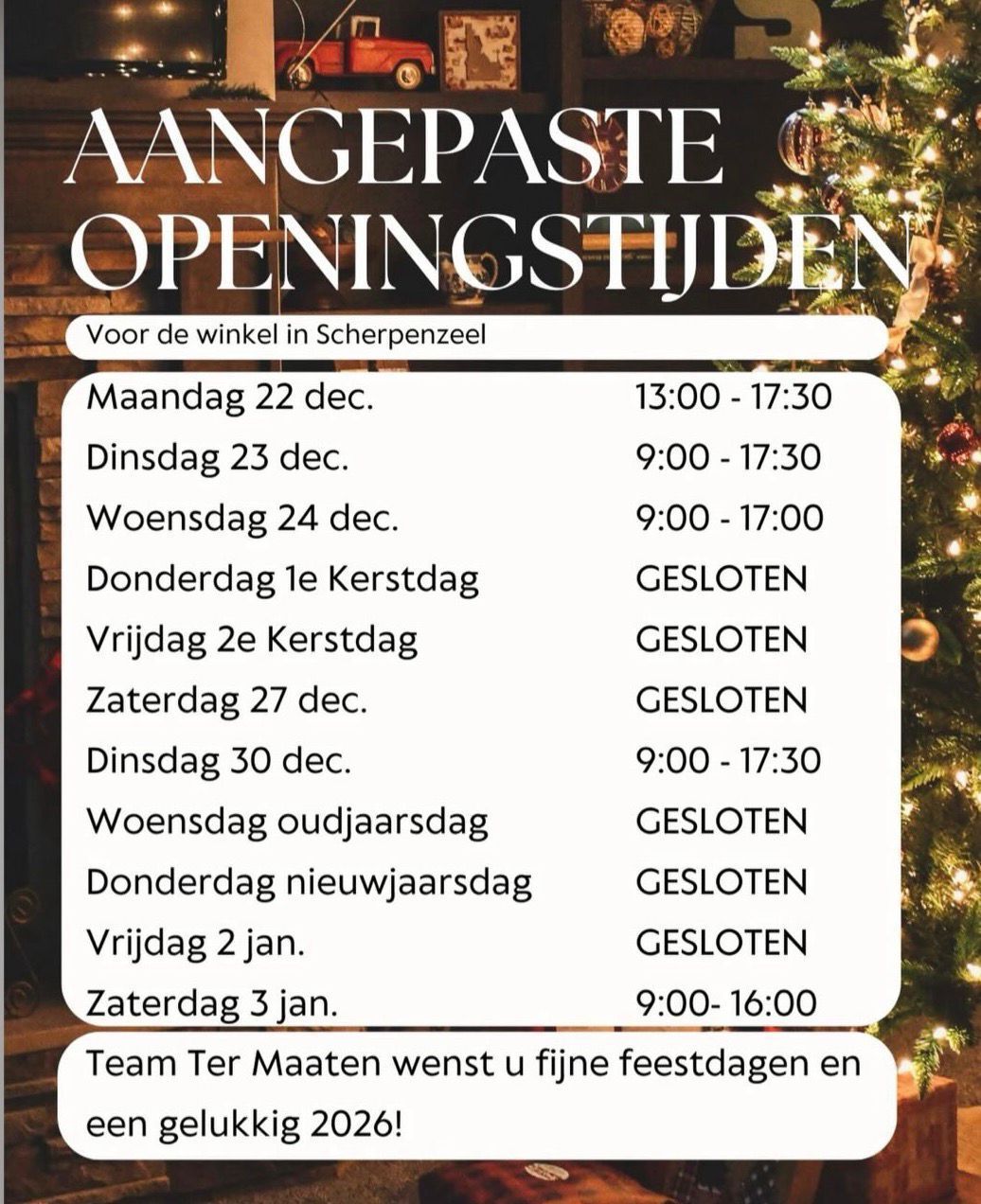 AANGEPASTE OPENINGSTIJDEN

Voor de winkel in Scherpenzeel

Maandag 22 dec. 13:00 - 17:30
Dinsdag 23 dec. 9:00 - 17:30
Woensdag 24 dec. 9:00 - 17:00
Donderdag 1e Kerstdag GESLOTEN
Vrijdag 2e Kerstdag GESLOTEN
Zaterdag 27 dec. GESLOTEN
Dinsdag 30 dec. 9:00 - 17:30
Woensdag oudjaarsdag GESLOTEN
Donderdag nieuwjaarsdag GESLOTEN
Vrijdag 2 jan. GESLOTEN
Zaterdag 3 jan. 9:00- 16:00

Team Ter Maaten wenst u fijne feestdagen en een gelukkig 2026!